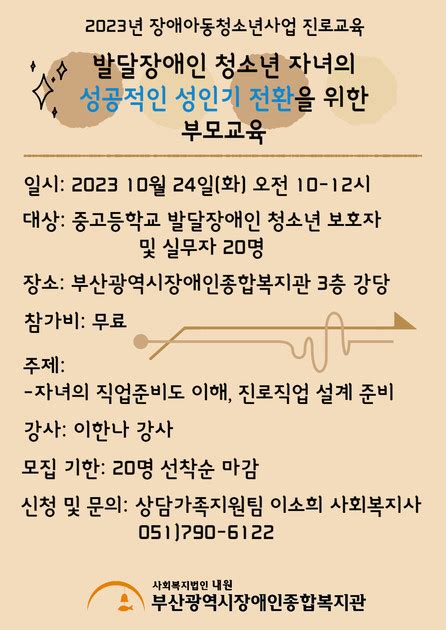 2023년 장애아동청소년사업 진로교육

발달장애인 청소년 자녀의 성공적인 성인기 전환을 위한 부모교육

일시: 2023 10월 24일(화) 오전 10-12시

대상: 중고등학교 발달장애인 청소년 보호자 및 실무자 20명

장소: 부산광역시장애인종합복지관 3층 강당

참가비: 무료

주제:
-자녀의 직업준비도 이해, 진로직업 설계 준비

강사: 이한나 강사

모집 기한: 20명 선착순 마감

신청 및 문의: 상담가족지원팀 이소희 사회복지사 051)790-6122

사회복지법인 내원
부산광역시장애인종합복지관